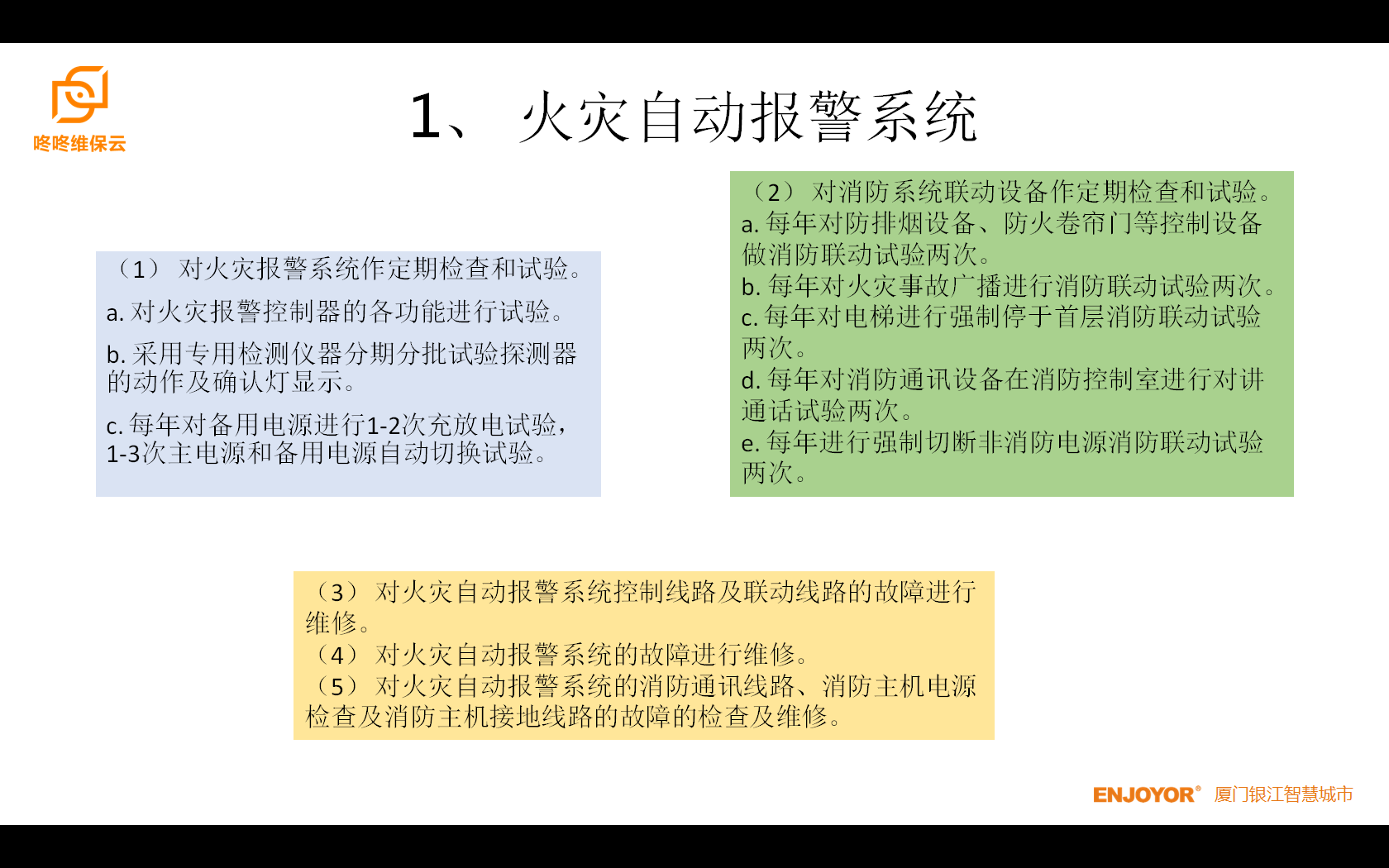 咚咚维保云

1、 火灾自动报警系统

（1） 对火灾报警系统作定期检查和试验。

a. 对火灾报警控制器的各功能进行试验。

b. 采用专用检测仪器分期分批试验探测器的动作及确认灯显示。

c. 每年对备用电源进行1-2次充放电试验，1-3次主电源和备用电源自动切换试验。

（2） 对消防系统联动设备作定期检查和试验。
a. 每年对防排烟设备、防火卷帘门等控制设备做消防联动试验两次。
b. 每年对火灾事故广播进行消防联动试验两次。
c. 每年对电梯进行强制停于首层消防联动试验两次。
d. 每年对消防通讯设备在消防控制室进行对讲通话试验两次。
e. 每年进行强制切断非消防电源消防联动试验两次。

（3） 对火灾自动报警系统控制线路及联动线路的故障进行维修。
（4） 对火灾自动报警系统的故障进行维修。
（5） 对火灾自动报警系统的消防通讯线路、消防主机电源检查及消防主机接地线路的故障的检查及维修。

ENJOYOR® 厦门银江智慧城市